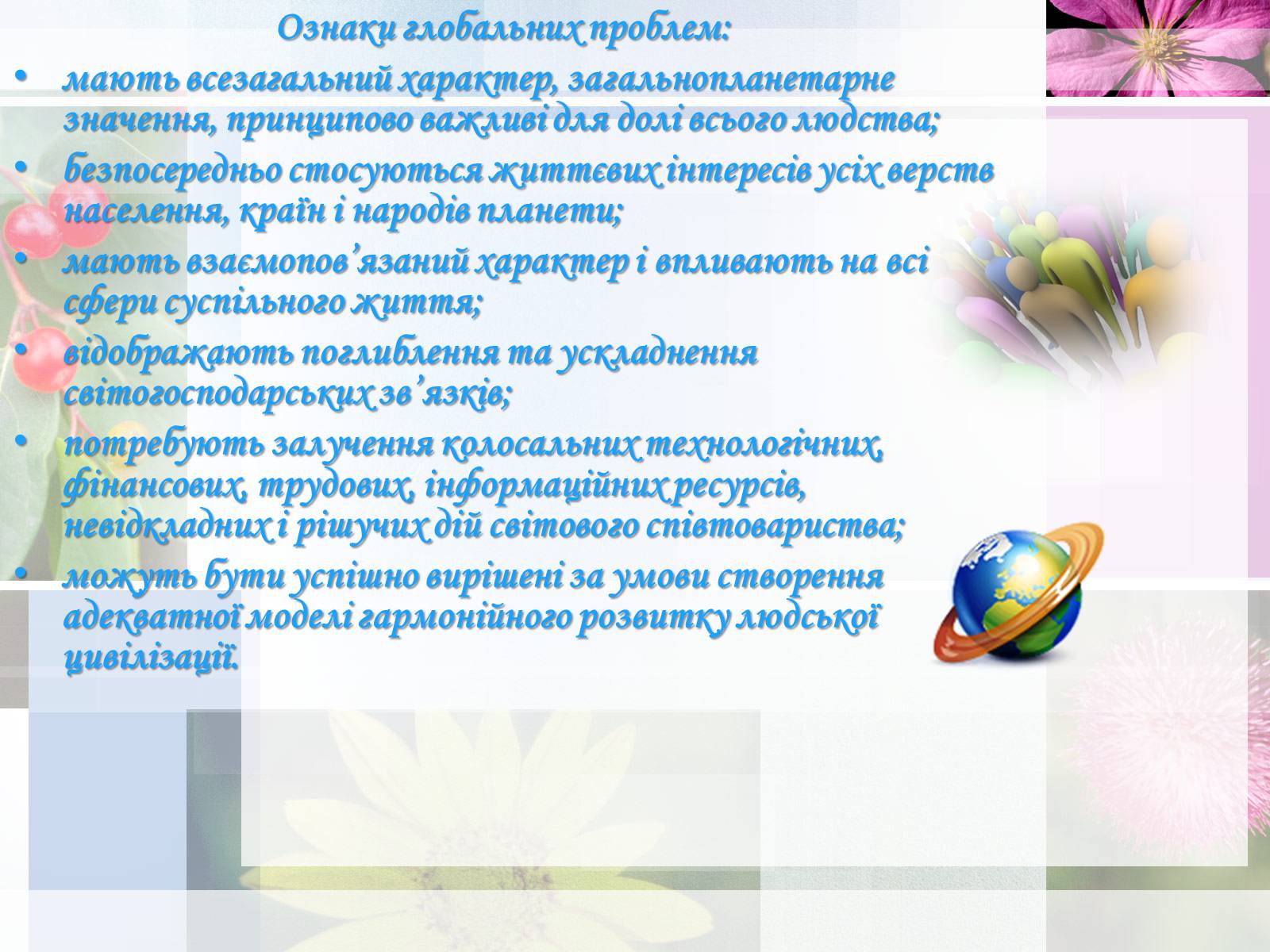 Ознаки глобальних проблем:

• мають всезагальний характер, загальнопланетарне значення, принципово важливі для долі всього людства;
• безпосередньо стосуються життєвих інтересів усіх верств населення, країн і народів планети;
• мають взаємопов’язаний характер і впливають на всі сфери суспільного життя;
• відображають поглиблення та ускладнення світогосподарських зв’язків;
• потребують залучення колосальних технологічних, фінансових, трудових, інформаційних ресурсів, невідкладних і рішучих дій світового співтовариства;
• можуть бути успішно вирішені за умови створення адекватної моделі гармонійного розвитку людської цивілізації.